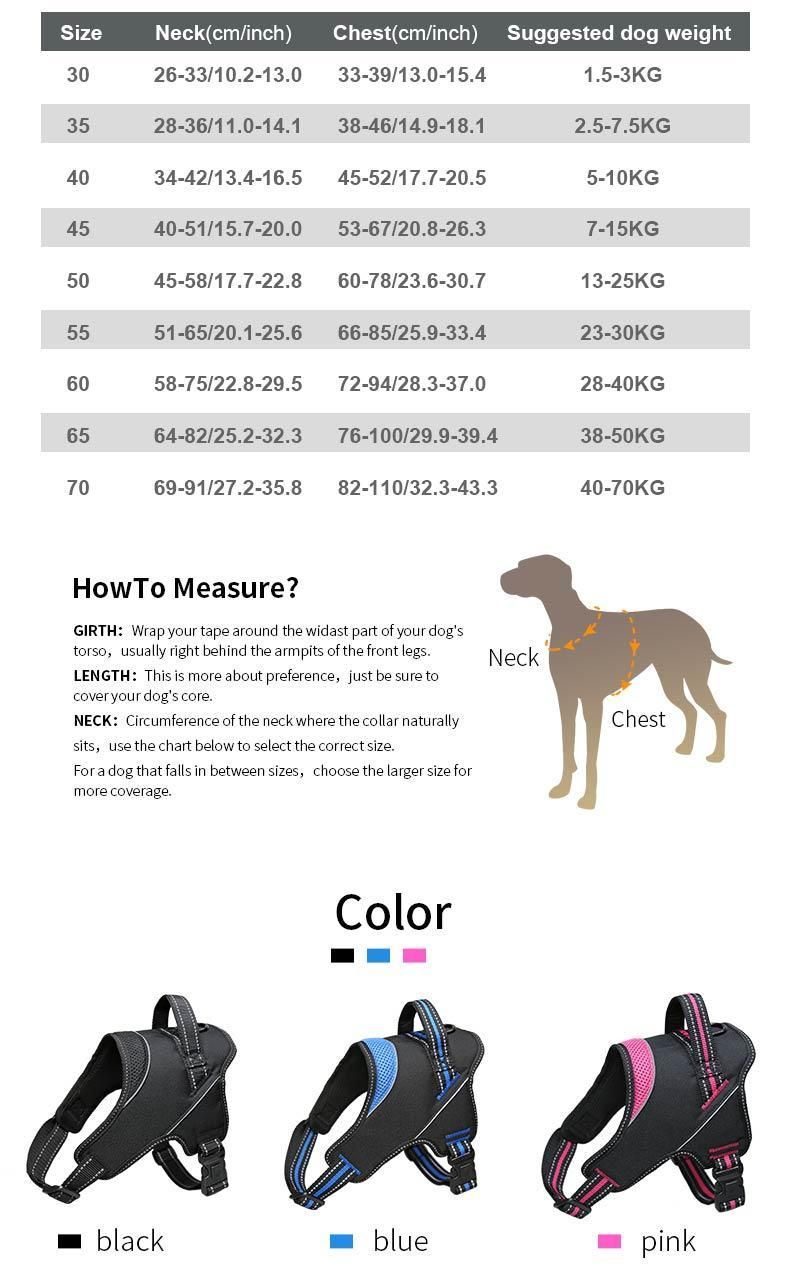 | Size | Neck(cm/inch) | Chest(cm/inch) | Suggested dog weight |
|---|---|---|---|
| 30 | 26-33/10.2-13.0 | 33-39/13.0-15.4 | 1.5-3KG |
| 35 | 28-36/11.0-14.1 | 38-46/14.9-18.1 | 2.5-7.5KG |
| 40 | 34-42/13.4-16.5 | 45-52/17.7-20.5 | 5-10KG |
| 45 | 40-51/15.7-20.0 | 53-67/20.8-26.3 | 7-15KG |
| 50 | 45-58/17.7-22.8 | 60-78/23.6-30.7 | 13-25KG |
| 55 | 51-65/20.1-25.6 | 66-85/25.9-33.4 | 23-30KG |
| 60 | 58-75/22.8-29.5 | 72-94/28.3-37.0 | 28-40KG |
| 65 | 64-82/25.2-32.3 | 76-100/29.9-39.4 | 38-50KG |
| 70 | 69-91/27.2-35.8 | 82-110/32.3-43.3 | 40-70KG |

HowTo Measure?

GIRTH: Wrap your tape around the widast part of your dog's torso, usually right behind the armpits of the front legs.

LENGTH: This is more about preference, just be sure to cover your dog's core.

NECK: Circumference of the neck where the collar naturally sits, use the chart below to select the correct size.

For a dog that falls in between sizes, choose the larger size for more coverage.

Neck

Chest

Color

black

blue

pink